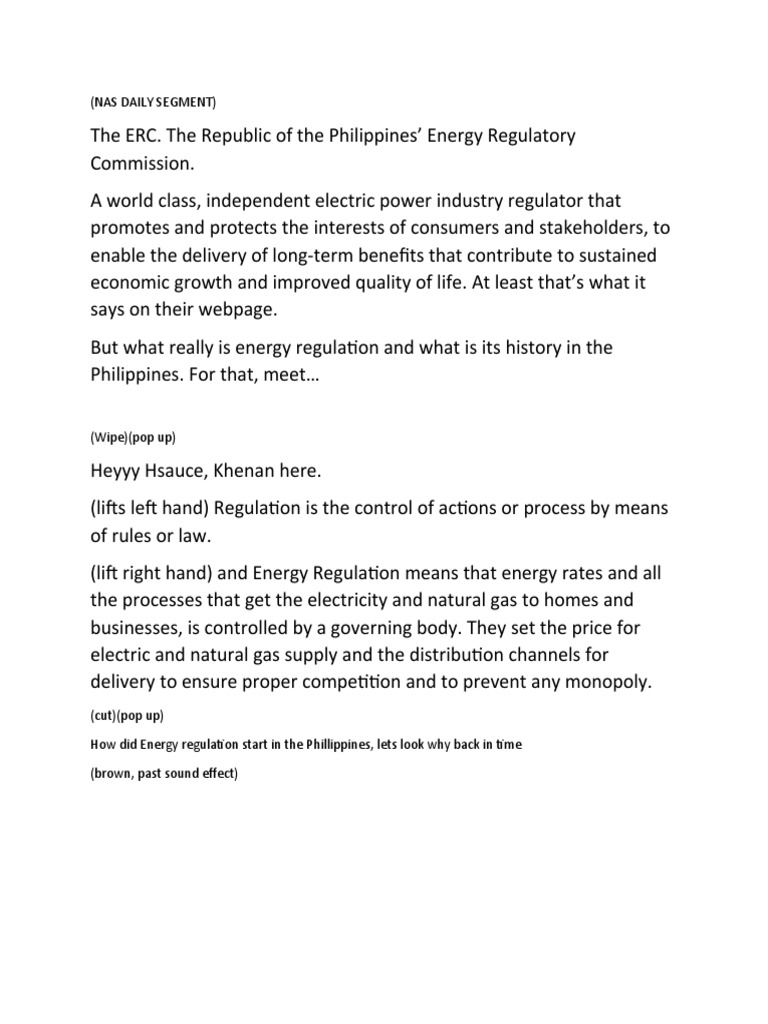 (NAS DAILY SEGMENT)

The ERC. The Republic of the Philippines' Energy Regulatory Commission.

A world class, independent electric power industry regulator that promotes and protects the interests of consumers and stakeholders, to enable the delivery of long-term benefits that contribute to sustained economic growth and improved quality of life. At least that's what it says on their webpage.

But what really is energy regulation and what is its history in the Philippines. For that, meet…

(Wipe)(pop up)

Heyyy Hsauce, Khenan here.

(lifts left hand) Regulation is the control of actions or process by means of rules or law.

(lift right hand) and Energy Regulation means that energy rates and all the processes that get the electricity and natural gas to homes and businesses, is controlled by a governing body. They set the price for electric and natural gas supply and the distribution channels for delivery to ensure proper competition and to prevent any monopoly.

(cut)(pop up)

How did Energy regulation start in the Phillippines, lets look why back in time

(brown, past sound effect)